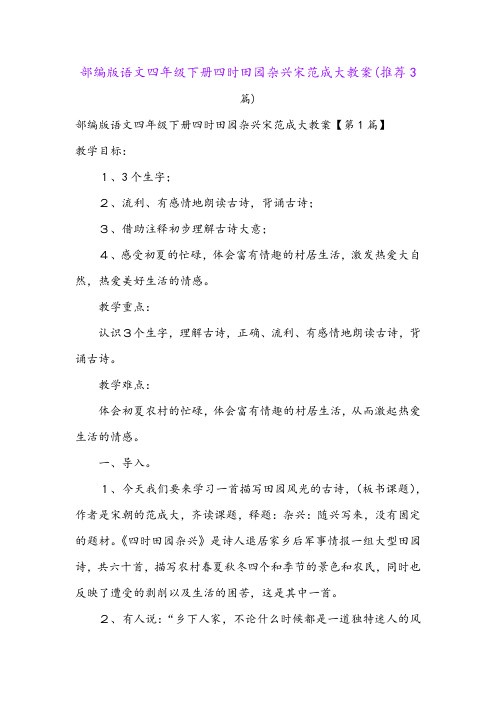 部编版语文四年级下册四时田园杂兴宋范成大教案(推荐3篇)

部编版语文四年级下册四时田园杂兴宋范成大教案【第1篇】

教学目标:

1、3个生字;

2、流利、有感情地朗读古诗,背诵古诗;

3、借助注释初步理解古诗大意;

4、感受初夏的忙碌,体会富有情趣的村居生活,激发热爱大自然,热爱美好生活的情感。

教学重点:

认识3个生字,理解古诗,正确、流利、有感情地朗读古诗,背诵古诗。

教学难点:

体会初夏农村的忙碌,体会富有情趣的村居生活,从而激起热爱生活的情感。

一、导入。

1、今天我们要来学习一首描写田园风光的古诗,(板书课题),作者是宋朝的范成大,齐读课题,释题:杂兴:随兴写来,没有固定的题材。《四时田园杂兴》是诗人退居家乡后军事情报一组大型田园诗,共六十首,描写农村春夏秋冬四个和季节的景色和农民,同时也反映了遭受的剥削以及生活的困苦,这是其中一首。

2、有人说:“乡下人家,不论什么时候都是一道独特迷人的风